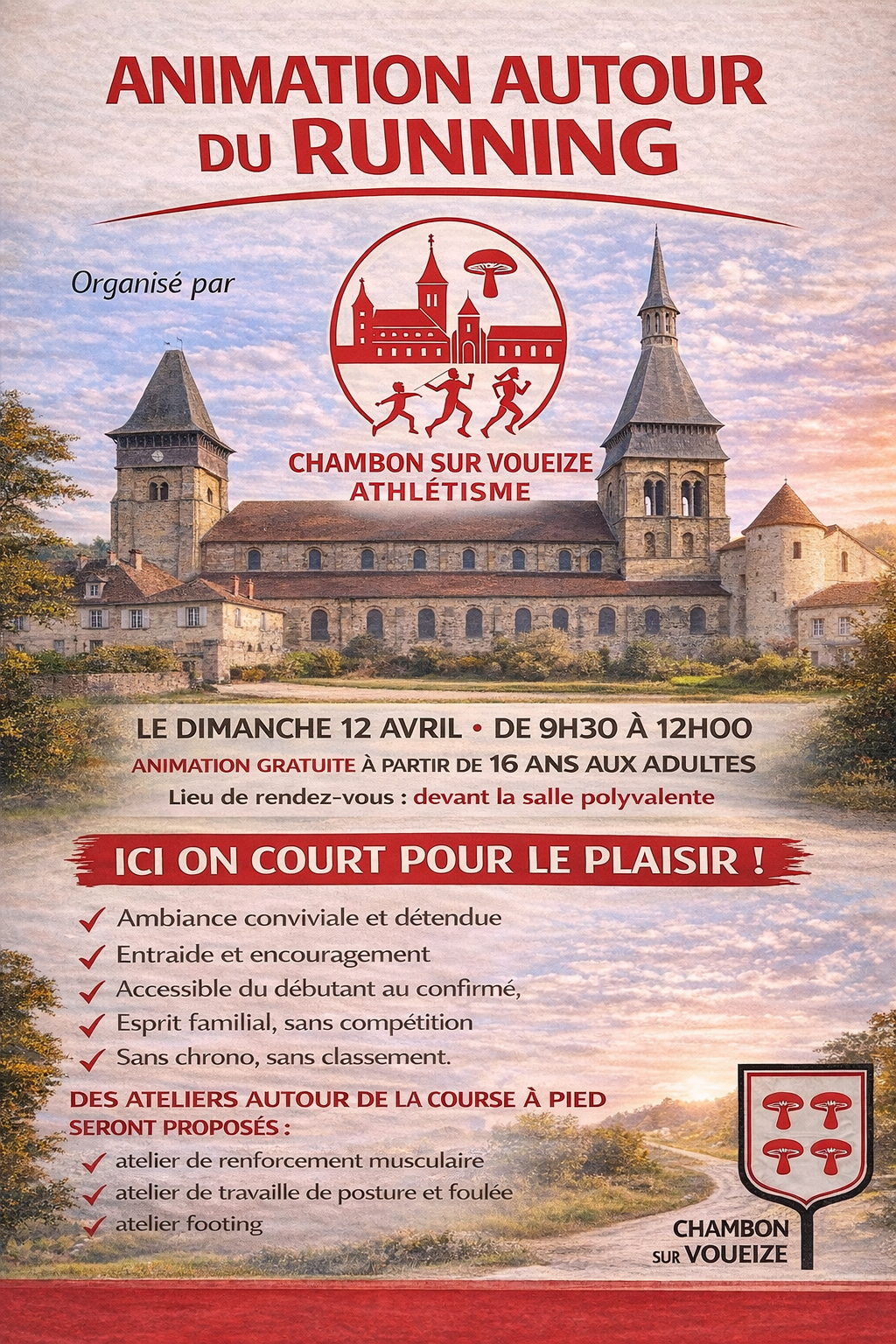 ANIMATION AUTOUR DU RUNNING

Organisé par

CHAMBON SUR VOUEIZE
ATHLÉTISME

LE DIMANCHE 12 AVRIL • DE 9H30 À 12H00

ANIMATION GRATUITE À PARTIR DE 16 ANS AUX ADULTES

Lieu de rendez-vous : devant la salle polyvalente

ICI ON COURT POUR LE PLAISIR !

✓ Ambiance conviviale et détendue
✓ Entraide et encouragement
✓ Accessible du débutant au confirmé,
✓ Esprit familial, sans compétition
✓ Sans chrono, sans classement.

DES ATELIERS AUTOUR DE LA COURSE À PIED SERONT PROPOSÉS :

✓ atelier de renforcement musculaire
✓ atelier de travaille de posture et foulée
✓ atelier footing

CHAMBON
SUR VOUEIZE